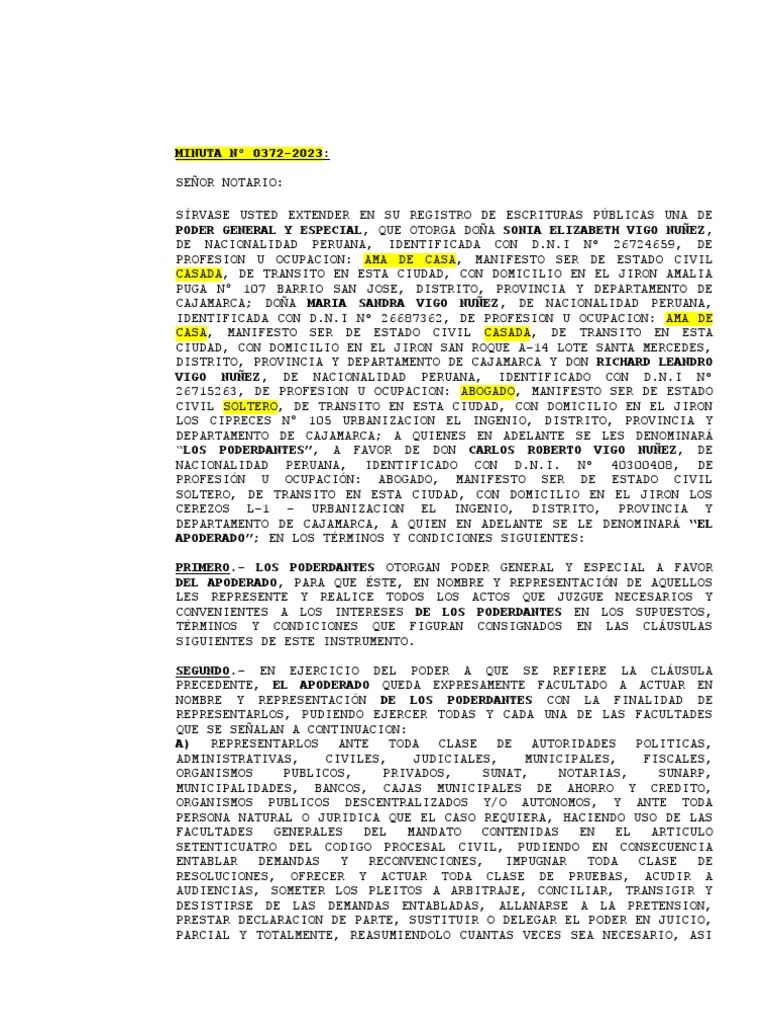 MINUTA N° 0372-2023:

SEÑOR NOTARIO:

SÍRVASE USTED EXTENDER EN SU REGISTRO DE ESCRITURAS PÚBLICAS UNA DE PODER GENERAL Y ESPECIAL, QUE OTORGA DOÑA SONIA ELIZABETH VIGO NUÑEZ, DE NACIONALIDAD PERUANA, IDENTIFICADA CON D.N.I N° 26724659, DE PROFESION U OCUPACION: AMA DE CASA, MANIFESTO SER DE ESTADO CIVIL CASADA, DE TRANSITO EN ESTA CIUDAD, CON DOMICILIO EN EL JIRON AMALIA PUGA N° 107 BARRIO SAN JOSE, DISTRITO, PROVINCIA Y DEPARTAMENTO DE CAJAMARCA; DOÑA MARIA SANDRA VIGO NUÑEZ, DE NACIONALIDAD PERUANA, IDENTIFICADA CON D.N.I N° 26687362, DE PROFESION U OCUPACION: AMA DE CASA, MANIFESTO SER DE ESTADO CIVIL CASADA, DE TRANSITO EN ESTA CIUDAD, CON DOMICILIO EN EL JIRON SAN ROQUE A-14 LOTE SANTA MERCEDES, DISTRITO, PROVINCIA Y DEPARTAMENTO DE CAJAMARCA Y DON RICHARD LEANDRO VIGO NUÑEZ, DE NACIONALIDAD PERUANA, IDENTIFICADO CON D.N.I N° 26715263, DE PROFESION U OCUPACION: ABOGADO, MANIFESTO SER DE ESTADO CIVIL SOLTERO, DE TRANSITO EN ESTA CIUDAD, CON DOMICILIO EN EL JIRON LOS CIPRECES N° 105 URBANIZACION EL INGENIO, DISTRITO, PROVINCIA Y DEPARTAMENTO DE CAJAMARCA; A QUIENES EN ADELANTE SE LES DENOMINARÁ "LOS PODERDANTES", A FAVOR DE DON CARLOS ROBERTO VIGO NUÑEZ, DE NACIONALIDAD PERUANA, IDENTIFICADO CON D.N.I. N° 40300408, DE PROFESIÓN U OCUPACIÓN: ABOGADO, MANIFESTO SER DE ESTADO CIVIL SOLTERO, DE TRANSITO EN ESTA CIUDAD, CON DOMICILIO EN EL JIRON LOS CEREZOS L-1 - URBANIZACION EL INGENIO, DISTRITO, PROVINCIA Y DEPARTAMENTO DE CAJAMARCA, A QUIEN EN ADELANTE SE LE DENOMINARÁ "EL APODERADO"; EN LOS TÉRMINOS Y CONDICIONES SIGUIENTES:

PRIMERO.- LOS PODERDANTES OTORGAN PODER GENERAL Y ESPECIAL A FAVOR DEL APODERADO, PARA QUE ÉSTE, EN NOMBRE Y REPRESENTACIÓN DE AQUELLOS LES REPRESENTE Y REALICE TODOS LOS ACTOS QUE JUZGUE NECESARIOS Y CONVENIENTES A LOS INTERESES DE LOS PODERDANTES EN LOS SUPUESTOS, TÉRMINOS Y CONDICIONES QUE FIGURAN CONSIGNADOS EN LAS CLÁUSULAS SIGUIENTES DE ESTE INSTRUMENTO.

SEGUNDO.- EN EJERCICIO DEL PODER A QUE SE REFIERE LA CLÁUSULA PRECEDENTE, EL APODERADO QUEDA EXPRESAMENTE FACULTADO A ACTUAR EN NOMBRE Y REPRESENTACIÓN DE LOS PODERDANTES CON LA FINALIDAD DE REPRESENTARLOS, PUDIENDO EJERCER TODAS Y CADA UNA DE LAS FACULTADES QUE SE SEÑALAN A CONTINUACION:
A) REPRESENTARLOS ANTE TODA CLASE DE AUTORIDADES POLITICAS, ADMINISTRATIVAS, CIVILES, JUDICIALES, MUNICIPALES, FISCALES, ORGANISMOS PUBLICOS, PRIVADOS, SUNAT, NOTARIAS, SUNARP, MUNICIPALIDADES, BANCOS, CAJAS MUNICIPALES DE AHORRO Y CREDITO, ORGANISMOS PUBLICOS DESCENTRALIZADOS Y/O AUTONOMOS, Y ANTE TODA PERSONA NATURAL O JURIDICA QUE EL CASO REQUIERA, HACIENDO USO DE LAS FACULTADES GENERALES DEL MANDATO CONTENIDAS EN EL ARTICULO SETENTICUATRO DEL CODIGO PROCESAL CIVIL, PUDIENDO EN CONSECUENCIA ENTABLAR DEMANDAS Y RECONVENCIONES, IMPUGNAR TODA CLASE DE RESOLUCIONES, OFRECER Y ACTUAR TODA CLASE DE PRUEBAS, ACUDIR A AUDIENCIAS, SOMETER LOS PLEITOS A ARBITRAJE, CONCILIAR, TRANSIGIR Y DESISTIRSE DE LAS DEMANDAS ENTABLADAS, ALLANARSE A LA PRETENSION, PRESTAR DECLARACION DE PARTE, SUSTITUIR O DELEGAR EL PODER EN JUICIO, PARCIAL Y TOTALMENTE, REASUMIENDOLO CUANTAS VECES SEA NECESARIO, ASI